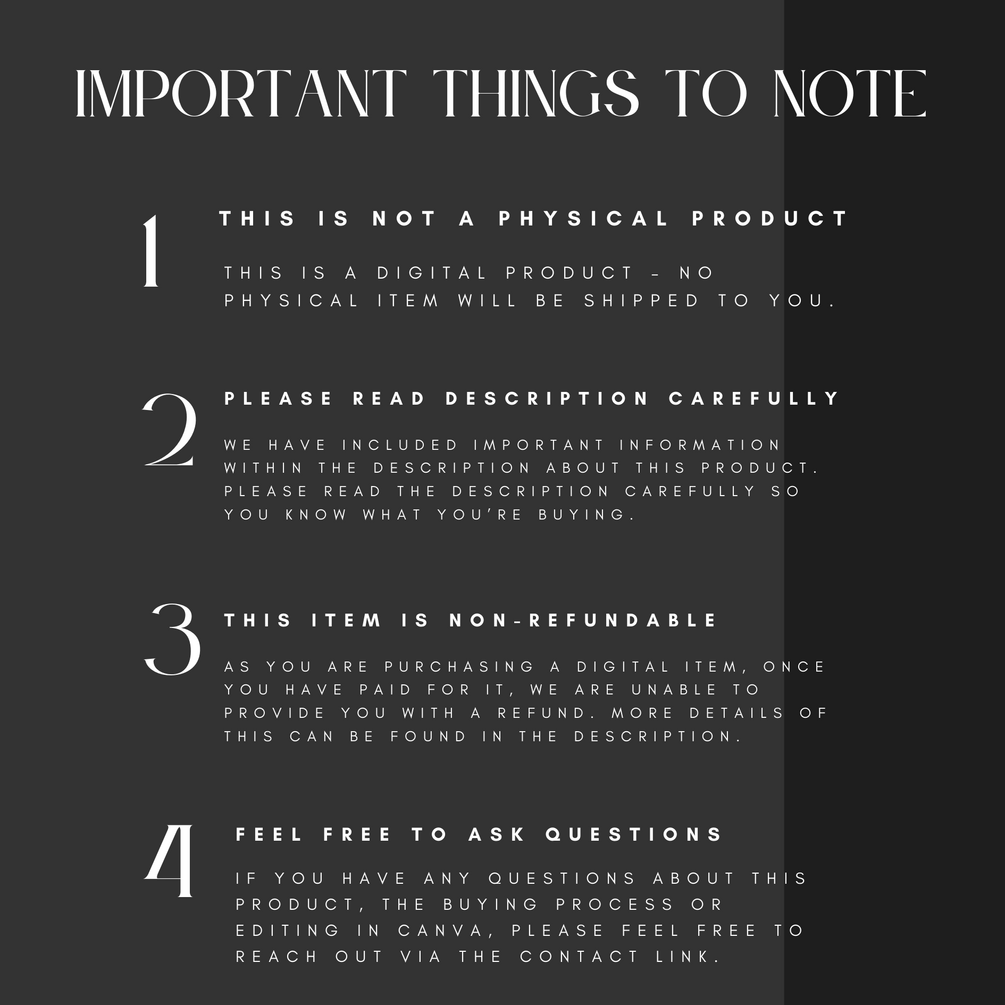 IMPORTANT THINGS TO NOTE

1

THIS IS NOT A PHYSICAL PRODUCT

THIS IS A DIGITAL PRODUCT - NO PHYSICAL ITEM WILL BE SHIPPED TO YOU.

2

PLEASE READ DESCRIPTION CAREFULLY

WE HAVE INCLUDED IMPORTANT INFORMATION WITHIN THE DESCRIPTION ABOUT THIS PRODUCT. PLEASE READ THE DESCRIPTION CAREFULLY SO YOU KNOW WHAT YOU'RE BUYING.

3

THIS ITEM IS NON-REFUNDABLE

AS YOU ARE PURCHASING A DIGITAL ITEM, ONCE YOU HAVE PAID FOR IT, WE ARE UNABLE TO PROVIDE YOU WITH A REFUND. MORE DETAILS OF THIS CAN BE FOUND IN THE DESCRIPTION.

4

FEEL FREE TO ASK QUESTIONS

IF YOU HAVE ANY QUESTIONS ABOUT THIS PRODUCT, THE BUYING PROCESS OR EDITING IN CANVA, PLEASE FEEL FREE TO REACH OUT VIA THE CONTACT LINK.